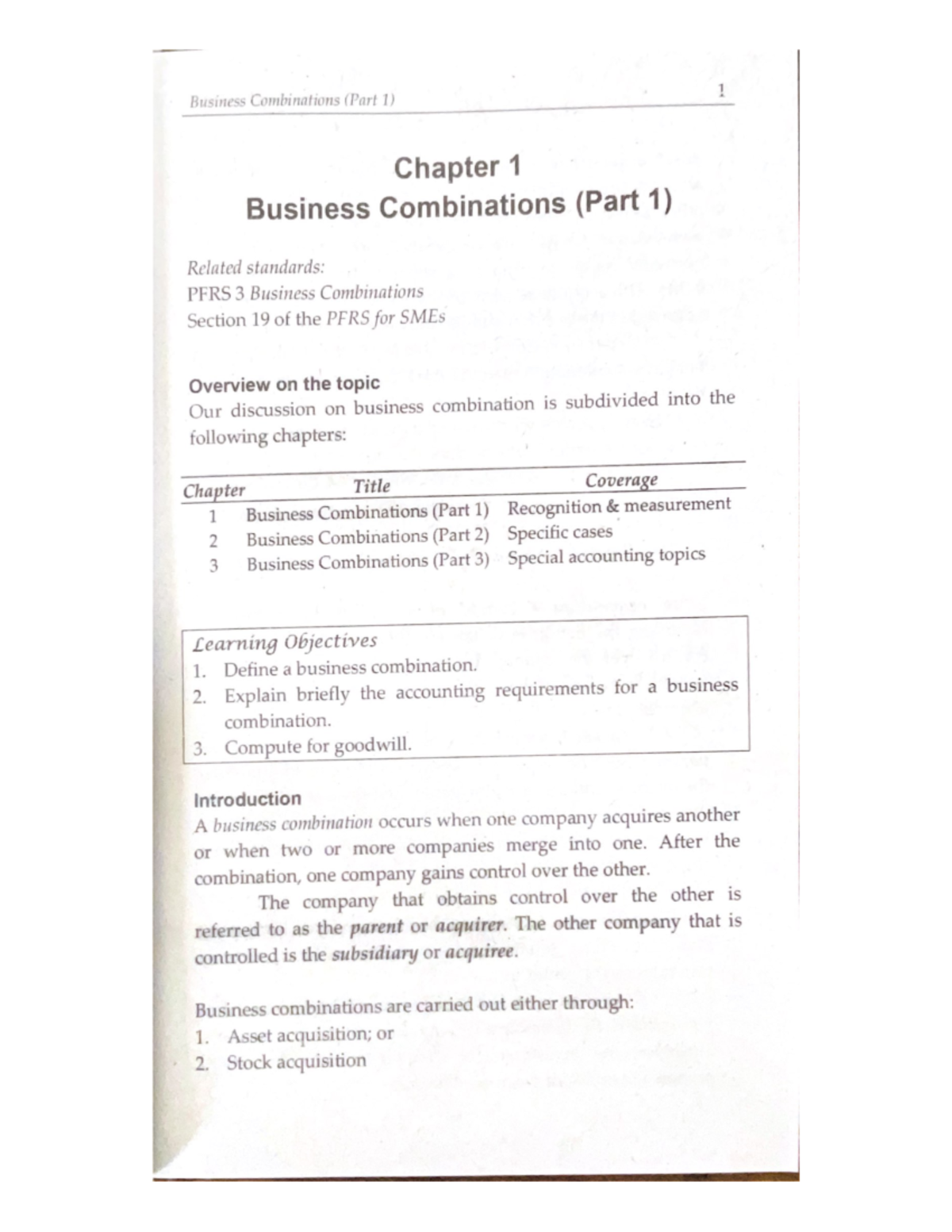 Business Combinations (Part 1) 1

Chapter 1
Business Combinations (Part 1)

Related standards:
PFRS 3 Business Combinations
Section 19 of the PFRS for SMEs

Overview on the topic
Our discussion on business combination is subdivided into the following chapters:

| Chapter | Title | Coverage |
|---|---|---|
| 1 | Business Combinations (Part 1) | Recognition & measurement |
| 2 | Business Combinations (Part 2) | Specific cases |
| 3 | Business Combinations (Part 3) | Special accounting topics |

Learning Objectives
1. Define a business combination.
2. Explain briefly the accounting requirements for a business combination.
3. Compute for goodwill.

Introduction
A business combination occurs when one company acquires another or when two or more companies merge into one. After the combination, one company gains control over the other.

The company that obtains control over the other is referred to as the parent or acquirer. The other company that is controlled is the subsidiary or acquiree.

Business combinations are carried out either through:
1. Asset acquisition; or
2. Stock acquisition